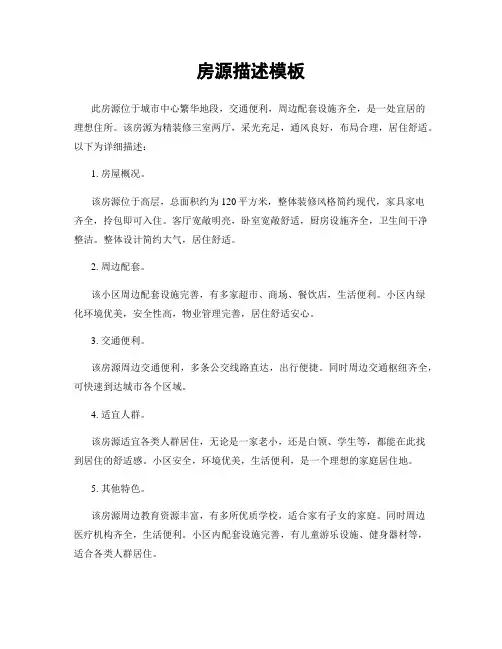 房源描述模板

此房源位于城市中心繁华地段，交通便利，周边配套设施齐全，是一处宜居的理想住所。该房源为精装修三室两厅，采光充足，通风良好，布局合理，居住舒适。以下为详细描述：

1. 房屋概况。

该房源位于高层，总面积约为120平方米，整体装修风格简约现代，家具家电齐全，拎包即可入住。客厅宽敞明亮，卧室宽敞舒适，厨房设施齐全，卫生间干净整洁。整体设计简约大气，居住舒适。

2. 周边配套。

该小区周边配套设施完善，有多家超市、商场、餐饮店，生活便利。小区内绿化环境优美，安全性高，物业管理完善，居住舒适安心。

3. 交通便利。

该房源周边交通便利，多条公交线路直达，出行便捷。同时周边交通枢纽齐全，可快速到达城市各个区域。

4. 适宜人群。

该房源适宜各类人群居住，无论是一家老小，还是白领、学生等，都能在此找到居住的舒适感。小区安全，环境优美，生活便利，是一个理想的家庭居住地。

5. 其他特色。

该房源周边教育资源丰富，有多所优质学校，适合家有子女的家庭。同时周边医疗机构齐全，生活便利。小区内配套设施完善，有儿童游乐设施、健身器材等，适合各类人群居住。